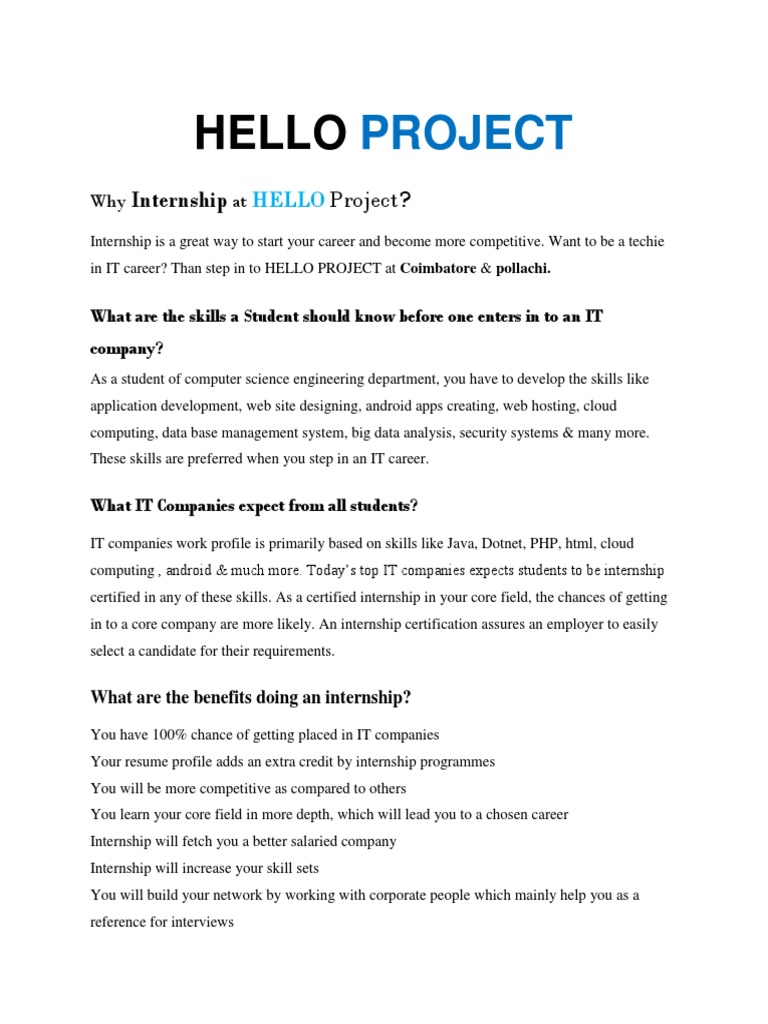 HELLO PROJECT

Why Internship at HELLO Project?

Internship is a great way to start your career and become more competitive. Want to be a techie in IT career? Than step in to HELLO PROJECT at Coimbatore & pollachi.

What are the skills a Student should know before one enters in to an IT company?

As a student of computer science engineering department, you have to develop the skills like application development, web site designing, android apps creating, web hosting, cloud computing, data base management system, big data analysis, security systems & many more. These skills are preferred when you step in an IT career.

What IT Companies expect from all students?

IT companies work profile is primarily based on skills like Java, Dotnet, PHP, html, cloud computing , android & much more. Today's top IT companies expects students to be internship certified in any of these skills. As a certified internship in your core field, the chances of getting in to a core company are more likely. An internship certification assures an employer to easily select a candidate for their requirements.

What are the benefits doing an internship?

You have 100% chance of getting placed in IT companies
Your resume profile adds an extra credit by internship programmes
You will be more competitive as compared to others
You learn your core field in more depth, which will lead you to a chosen career
Internship will fetch you a better salaried company
Internship will increase your skill sets
You will build your network by working with corporate people which mainly help you as a reference for interviews